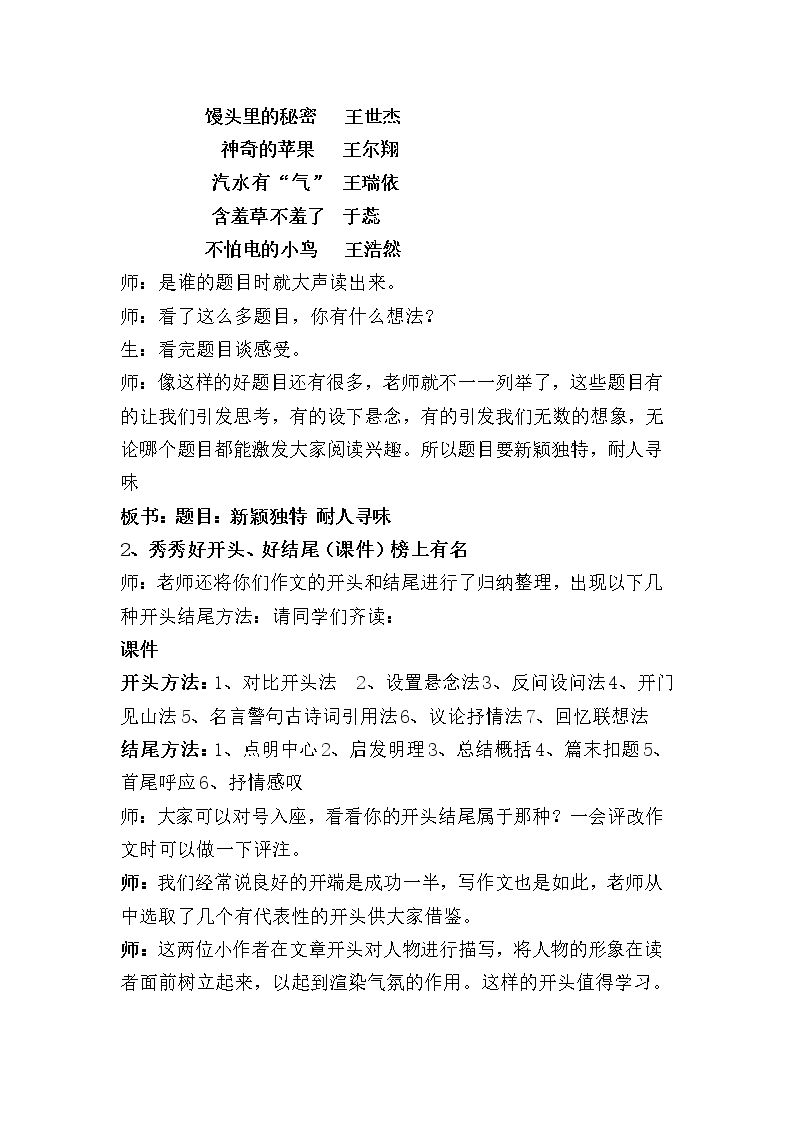 馒头里的秘密 王世杰
神奇的苹果 王尔翔
汽水有“气” 王瑞依
含羞草不羞了 于蕊
不怕电的小鸟 王浩然

师：是谁的题目时就大声读出来。

师：看了这么多题目，你有什么想法？

生：看完题目谈感受。

师：像这样的好题目还有很多，老师就不一一列举了，这些题目有的让我们引发思考，有的设下悬念，有的引发我们无数的想象，无论哪个题目都能激发大家阅读兴趣。所以题目要新颖独特，耐人寻味

板书：题目：新颖独特 耐人寻味

2、秀秀好开头、好结尾（课件）榜上有名

师：老师还将你们作文的开头和结尾进行了归纳整理，出现以下几种开头结尾方法：请同学们齐读：

课件

开头方法：1、对比开头法 2、设置悬念法3、反问设问法4、开门见山法5、名言警句古诗词引用法6、议论抒情法7、回忆联想法

结尾方法：1、点明中心2、启发明理3、总结概括4、篇末扣题5、首尾呼应6、抒情感叹

师：大家可以对号入座，看看你的开头结尾属于那种？一会评改作文时可以做一下评注。

师：我们经常说良好的开端是成功一半，写作文也是如此，老师从中选取了几个有代表性的开头供大家借鉴。

师：这两位小作者在文章开头对人物进行描写，将人物的形象在读者面前树立起来，以起到渲染气氛的作用。这样的开头值得学习。